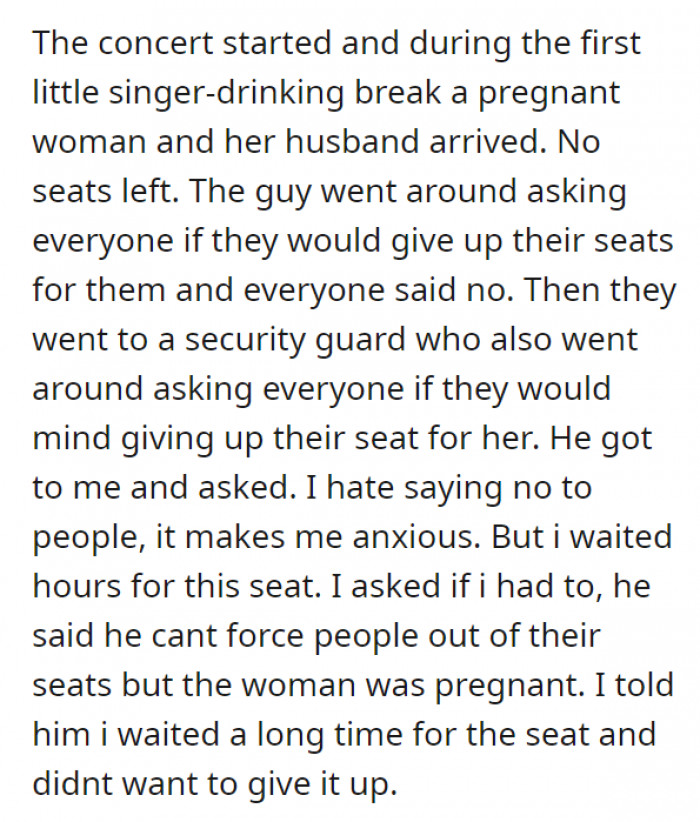 The concert started and during the first little singer-drinking break a pregnant woman and her husband arrived. No seats left. The guy went around asking everyone if they would give up their seats for them and everyone said no. Then they went to a security guard who also went around asking everyone if they would mind giving up their seat for her. He got to me and asked. I hate saying no to people, it makes me anxious. But i waited hours for this seat. I asked if i had to, he said he cant force people out of their seats but the woman was pregnant. I told him i waited a long time for the seat and didnt want to give it up.